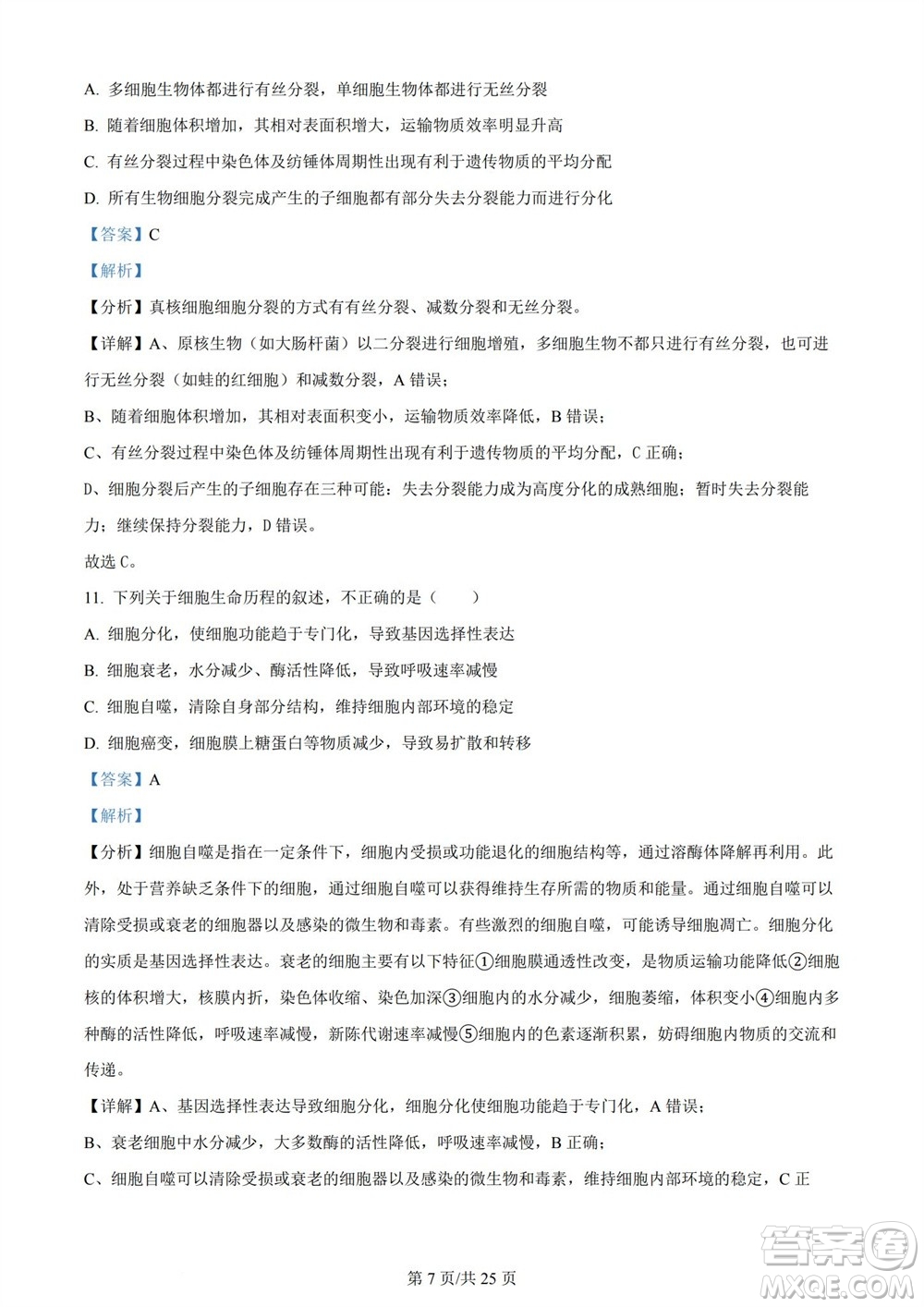 A. 多细胞生物体都进行有丝分裂，单细胞生物体都进行无丝分裂

B. 随着细胞体积增加，其相对表面积增大，运输物质效率明显升高

C. 有丝分裂过程中染色体及纺锤体周期性出现有利于遗传物质的平均分配

D. 所有生物细胞分裂完成产生的子细胞都有部分失去分裂能力而进行分化

【答案】C

【解析】

【分析】真核细胞细胞分裂的方式有有丝分裂、减数分裂和无丝分裂。

【详解】A、原核生物（如大肠杆菌）以二分裂进行细胞增殖，多细胞生物不都只进行有丝分裂，也可进行无丝分裂（如蛙的红细胞）和减数分裂，A 错误；

B、随着细胞体积增加，其相对表面积变小，运输物质效率降低，B 错误；

C、有丝分裂过程中染色体及纺锤体周期性出现有利于遗传物质的平均分配，C 正确；

D、细胞分裂后产生的子细胞存在三种可能：失去分裂能力成为高度分化的成熟细胞；暂时失去分裂能力；继续保持分裂能力，D 错误。

故选 C。

11. 下列关于细胞生命历程的叙述，不正确的是（　　）

A. 细胞分化，使细胞功能趋于专门化，导致基因选择性表达

B. 细胞衰老，水分减少、酶活性降低，导致呼吸速率减慢

C. 细胞自噬，清除自身部分结构，维持细胞内部环境的稳定

D. 细胞癌变，细胞膜上糖蛋白等物质减少，导致易扩散和转移

【答案】A

【解析】

【分析】细胞自噬是指在一定条件下，细胞内受损或功能退化的细胞结构等，通过溶酶体降解再利用。此外，处于营养缺乏条件下的细胞，通过细胞自噬可以获得维持生存所需的物质和能量。通过细胞自噬可以清除受损或衰老的细胞器以及感染的微生物和毒素。有些激烈的细胞自噬，可能诱导细胞凋亡。细胞分化的实质是基因选择性表达。衰老的细胞主要有以下特征①细胞膜通透性改变，是物质运输功能降低②细胞核的体积增大，核膜内折，染色体收缩、染色加深③细胞内的水分减少，细胞萎缩，体积变小④细胞内多种酶的活性降低，呼吸速率减慢，新陈代谢速率减慢⑤细胞内的色素逐渐积累，妨碍细胞内物质的交流和传递。

【详解】A、基因选择性表达导致细胞分化，细胞分化使细胞功能趋于专门化，A 错误；

B、衰老细胞中水分减少，大多数酶的活性降低，呼吸速率减慢，B 正确；

C、细胞自噬可以清除受损或衰老的细胞器以及感染的微生物和毒素，维持细胞内部环境的稳定，C 正

第 7 页/共 25 页

答案圈
MXQE.COM